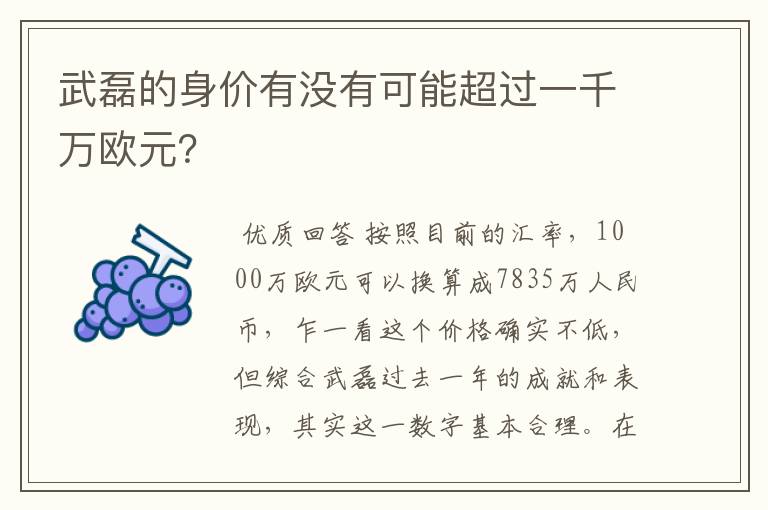 武磊的身价有没有可能超过一千万欧元?

优质回答 按照目前的汇率，1000万欧元可以换算成7835万人民币，乍一看这个价格确实不低，但综合武磊过去一年的成就和表现，其实这一数字基本合理。在